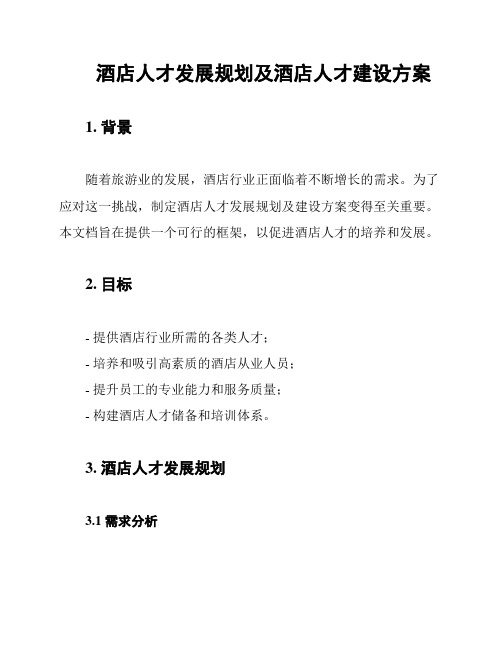 酒店人才发展规划及酒店人才建设方案

1. 背景

随着旅游业的发展，酒店行业正面临着不断增长的需求。为了应对这一挑战，制定酒店人才发展规划及建设方案变得至关重要。本文档旨在提供一个可行的框架，以促进酒店人才的培养和发展。

2. 目标

- 提供酒店行业所需的各类人才；
- 培养和吸引高素质的酒店从业人员；
- 提升员工的专业能力和服务质量；
- 构建酒店人才储备和培训体系。

3. 酒店人才发展规划

3.1 需求分析